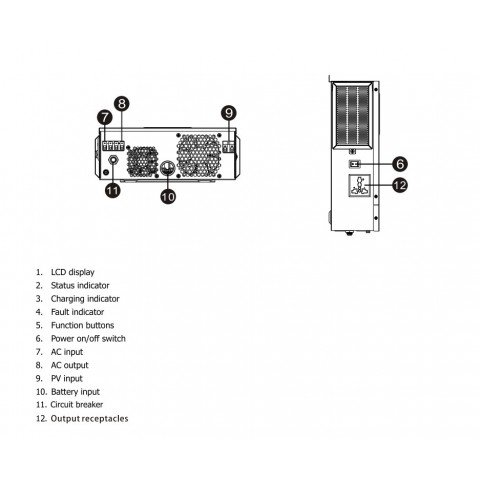 7
8
9
11
10
6
12

1. LCD display
2. Status indicator
3. Charging indicator
4. Fault indicator
5. Function buttons
6. Power on/off switch
7. AC input
8. AC output
9. PV input
10. Battery input
11. Circuit breaker
12. Output receptacles